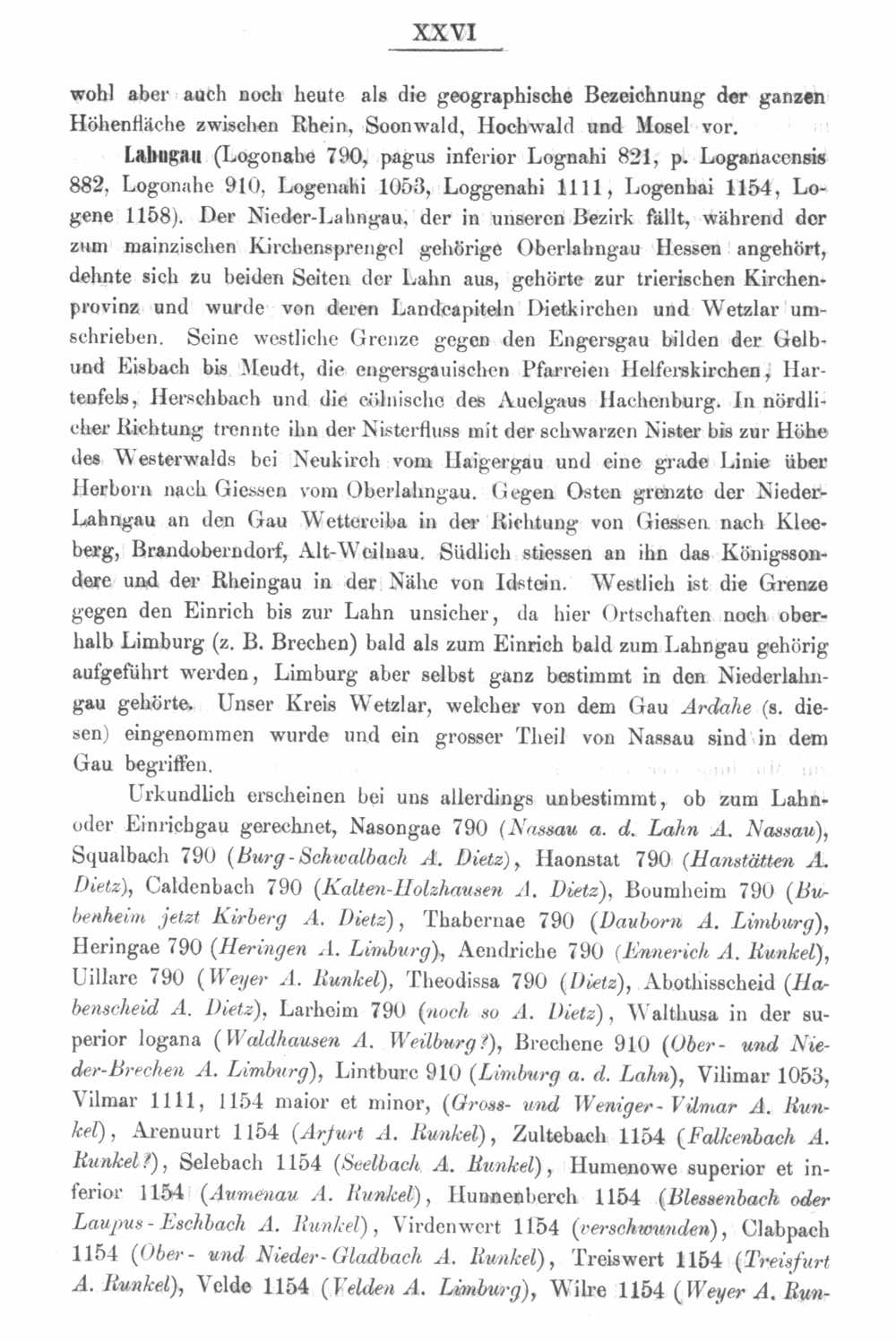 XXVI

wohl aber auch noch heute als die geographische Bezeichnung der ganzen Höhenfläche zwischen Rhein, Soonwald, Hochwald und Mosel vor.

Lahngau (Logonahe 790, pagus inferior Lognahi 821, p. Loganacensis 882, Logonahe 910, Logenahi 1053, Loggenahi 1111, Logenhai 1154, Logene 1158). Der Nieder-Lahngau, der in unseren Bezirk fällt, während der zum mainzischen Kirchensprengel gehörige Oberlahngau Hessen angehört, dehnte sich zu beiden Seiten der Lahn aus, gehörte zur trierischen Kirchenprovinz und wurde von deren Landcapiteln Dietkirchen und Wetzlar umschrieben. Seine westliche Grenze gegen den Engersgau bilden der Gelb- und Eisbach bis Meudt, die engersgauischen Pfarreien Helferskirchen, Hartenfels, Herschbach und die cölnische des Auelgaus Hachenburg. In nördlicher Richtung trennte ihn der Nisterfluss mit der schwarzen Nister bis zur Höhe des Westerwalds bei Neukirch vom Haigergau und eine grade Linie über Herborn nach Giessen vom Oberlahngau. Gegen Osten grenzte der Nieder-Lahngau an den Gau Wettereiba in der Richtung von Giessen nach Kleeberg, Brandoberndorf, Alt-Weilnau. Südlich stiessen an ihn das Königssondere und der Rheingau in der Nähe von Idstein. Westlich ist die Grenze gegen den Einrich bis zur Lahn unsicher, da hier Ortschaften noch oberhalb Limburg (z. B. Brechen) bald als zum Einrich bald zum Lahngau gehörig aufgeführt werden, Limburg aber selbst ganz bestimmt in den Niederlahngau gehörte. Unser Kreis Wetzlar, welcher von dem Gau Ardahe (s. diesen) eingenommen wurde und ein grosser Theil von Nassau sind in dem Gau begriffen.

Urkundlich erscheinen bei uns allerdings unbestimmt, ob zum Lahn- oder Einrichgau gerechnet, Nasongae 790 (Nassau a. d. Lahn A. Nassau), Squalbach 790 (Burg-Schwalbach A. Dietz), Haonstat 790 (Hanstätten A. Dietz), Caldenbach 790 (Kalten-Holzhausen A. Dietz), Boumheim 790 (Bubenheim jetzt Kirberg A. Dietz), Thabernae 790 (Dauborn A. Limburg), Heringae 790 (Heringen A. Limburg), Aendriche 790 (Ennerich A. Runkel), Uillare 790 (Weyer A. Runkel), Theodissa 790 (Dietz), Abothisscheid (Habenscheid A. Dietz), Larheim 790 (noch so A. Dietz), Walthusa in der superior logana (Waldhausen A. Weilburg?), Brechene 910 (Ober- und Nieder-Brechen A. Limburg), Lintburc 910 (Limburg a. d. Lahn), Vilimar 1053, Vilmar 1111, 1154 maior et minor, (Gross- und Weniger-Vilmar A. Runkel), Arenuurt 1154 (Arfurt A. Runkel), Zultebach 1154 (Falkenbach A. Runkel?), Selebach 1154 (Seelbach A. Runkel), Humenowe superior et inferior 1154 (Aumenau A. Runkel), Hunnenberch 1154 (Blessenbach oder Laupus-Eschbach A. Runkel), Virdenwert 1154 (verschwunden), Clabpach 1154 (Ober- und Nieder-Gladbach A. Runkel), Treiswert 1154 (Treisfurt A. Runkel), Velde 1154 (Velden A. Limburg), Wilre 1154 (Weyer A. Run-